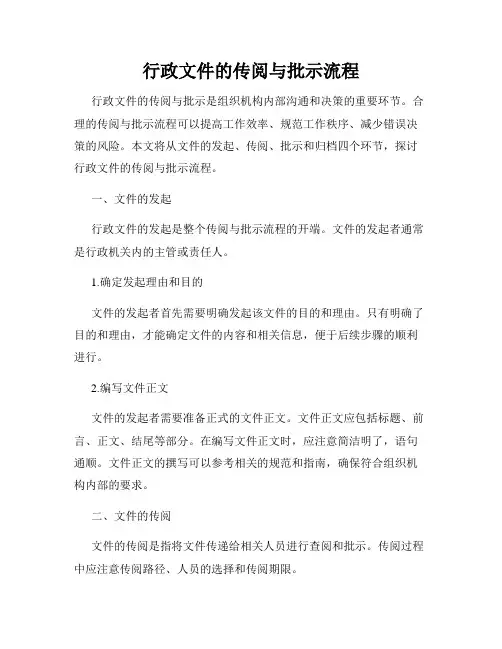 行政文件的传阅与批示流程

行政文件的传阅与批示是组织机构内部沟通和决策的重要环节。合理的传阅与批示流程可以提高工作效率、规范工作秩序、减少错误决策的风险。本文将从文件的发起、传阅、批示和归档四个环节，探讨行政文件的传阅与批示流程。

一、文件的发起

行政文件的发起是整个传阅与批示流程的开端。文件的发起者通常是行政机关内的主管或责任人。

1.确定发起理由和目的

文件的发起者首先需要明确发起该文件的目的和理由。只有明确了目的和理由，才能确定文件的内容和相关信息，便于后续步骤的顺利进行。

2.编写文件正文

文件的发起者需要准备正式的文件正文。文件正文应包括标题、前言、正文、结尾等部分。在编写文件正文时，应注意简洁明了，语句通顺。文件正文的撰写可以参考相关的规范和指南，确保符合组织机构内部的要求。

二、文件的传阅

文件的传阅是指将文件传递给相关人员进行查阅和批示。传阅过程中应注意传阅路径、人员的选择和传阅期限。